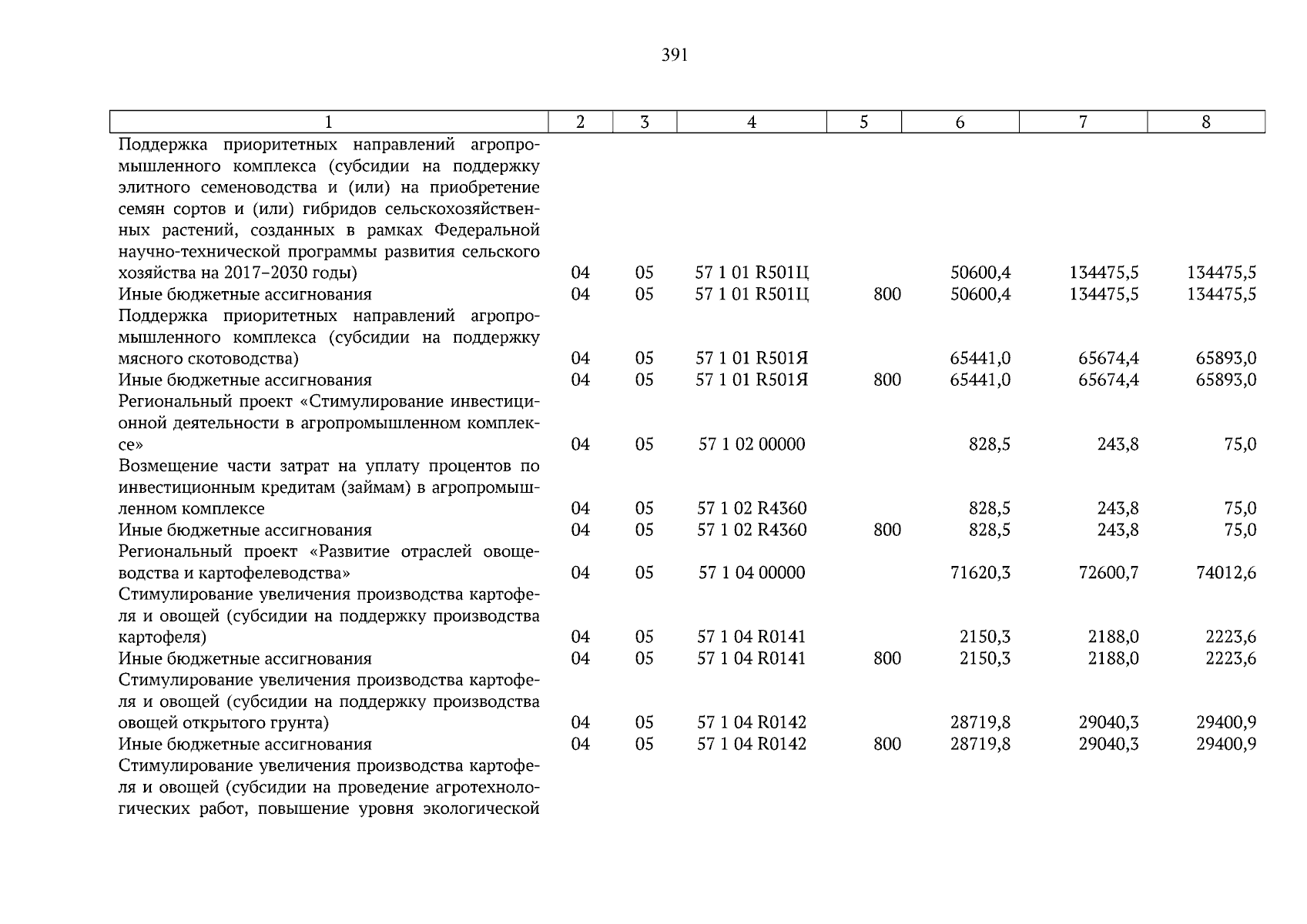 391

| 1 | 2 | 3 | 4 | 5 | 6 | 7 | 8 |
|---|---|---|---|---|---|---|---|
| Поддержка приоритетных направлений агропромышленного комплекса (субсидии на поддержку элитного семеноводства и (или) на приобретение семян сортов и (или) гибридов сельскохозяйственных растений, созданных в рамках Федеральной научно-технической программы развития сельского хозяйства на 2017–2030 годы) | 04 | 05 | 57 1 01 R501Ц | | 50600,4 | 134475,5 | 134475,5 |
| Иные бюджетные ассигнования | 04 | 05 | 57 1 01 R501Ц | 800 | 50600,4 | 134475,5 | 134475,5 |
| Поддержка приоритетных направлений агропромышленного комплекса (субсидии на поддержку мясного скотоводства) | 04 | 05 | 57 1 01 R501Я | | 65441,0 | 65674,4 | 65893,0 |
| Иные бюджетные ассигнования | 04 | 05 | 57 1 01 R501Я | 800 | 65441,0 | 65674,4 | 65893,0 |
| Региональный проект «Стимулирование инвестиционной деятельности в агропромышленном комплексе» | 04 | 05 | 57 1 02 00000 | | 828,5 | 243,8 | 75,0 |
| Возмещение части затрат на уплату процентов по инвестиционным кредитам (займам) в агропромышленном комплексе | 04 | 05 | 57 1 02 R4360 | | 828,5 | 243,8 | 75,0 |
| Иные бюджетные ассигнования | 04 | 05 | 57 1 02 R4360 | 800 | 828,5 | 243,8 | 75,0 |
| Региональный проект «Развитие отраслей овощеводства и картофелеводства» | 04 | 05 | 57 1 04 00000 | | 71620,3 | 72600,7 | 74012,6 |
| Стимулирование увеличения производства картофеля и овощей (субсидии на поддержку производства картофеля) | 04 | 05 | 57 1 04 R0141 | | 2150,3 | 2188,0 | 2223,6 |
| Иные бюджетные ассигнования | 04 | 05 | 57 1 04 R0141 | 800 | 2150,3 | 2188,0 | 2223,6 |
| Стимулирование увеличения производства картофеля и овощей (субсидии на поддержку производства овощей открытого грунта) | 04 | 05 | 57 1 04 R0142 | | 28719,8 | 29040,3 | 29400,9 |
| Иные бюджетные ассигнования | 04 | 05 | 57 1 04 R0142 | 800 | 28719,8 | 29040,3 | 29400,9 |
| Стимулирование увеличения производства картофеля и овощей (субсидии на проведение агротехнологических работ, повышение уровня экологической | | | | | | | |